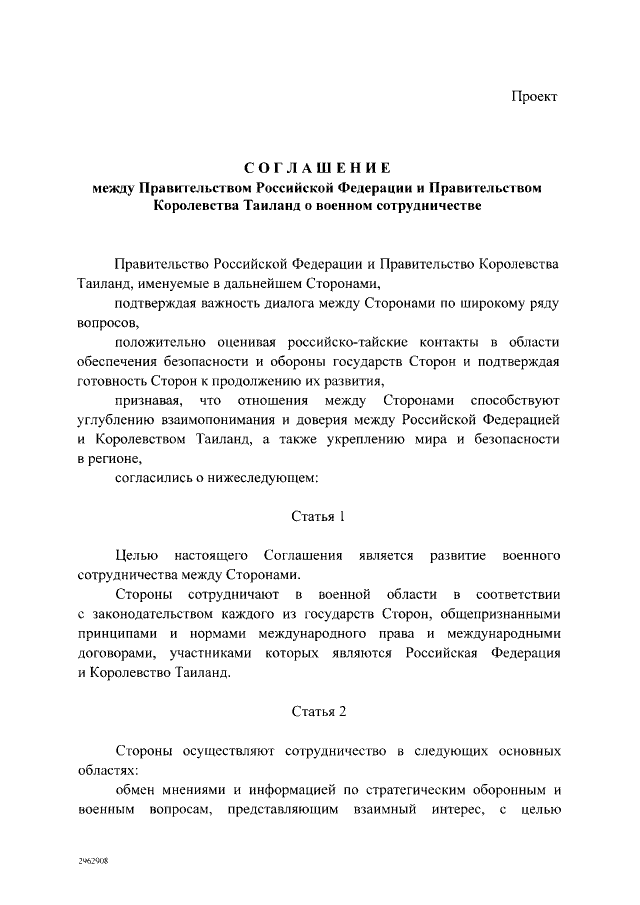 Проект

СОГЛАШЕНИЕ
между Правительством Российской Федерации и Правительством Королевства Таиланд о военном сотрудничестве

Правительство Российской Федерации и Правительство Королевства Таиланд, именуемые в дальнейшем Сторонами,

подтверждая важность диалога между Сторонами по широкому ряду вопросов,

положительно оценивая российско-тайские контакты в области обеспечения безопасности и обороны государств Сторон и подтверждая готовность Сторон к продолжению их развития,

признавая, что отношения между Сторонами способствуют углублению взаимопонимания и доверия между Российской Федерацией и Королевством Таиланд, а также укреплению мира и безопасности в регионе,

согласились о нижеследующем:

Статья 1

Целью настоящего Соглашения является развитие военного сотрудничества между Сторонами.

Стороны сотрудничают в военной области в соответствии с законодательством каждого из государств Сторон, общепризнанными принципами и нормами международного права и международными договорами, участниками которых являются Российская Федерация и Королевство Таиланд.

Статья 2

Стороны осуществляют сотрудничество в следующих основных областях:

обмен мнениями и информацией по стратегическим оборонным и военным вопросам, представляющим взаимный интерес, с целью

2962908